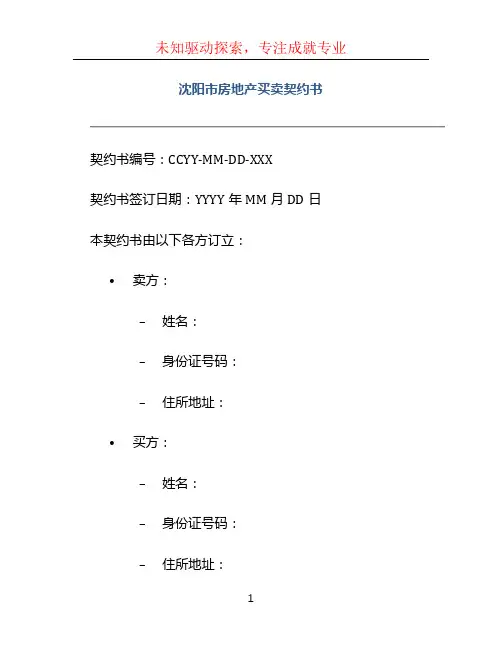 未知驱动探索，专注成就专业

沈阳市房地产买卖契约书

契约书编号：CCYY-MM-DD-XXX

契约书签订日期：YYYY 年 MM 月 DD 日

本契约书由以下各方订立：

• 卖方：

– 姓名：

– 身份证号码：

– 住所地址：

• 买方：

– 姓名：

– 身份证号码：

– 住所地址：

1